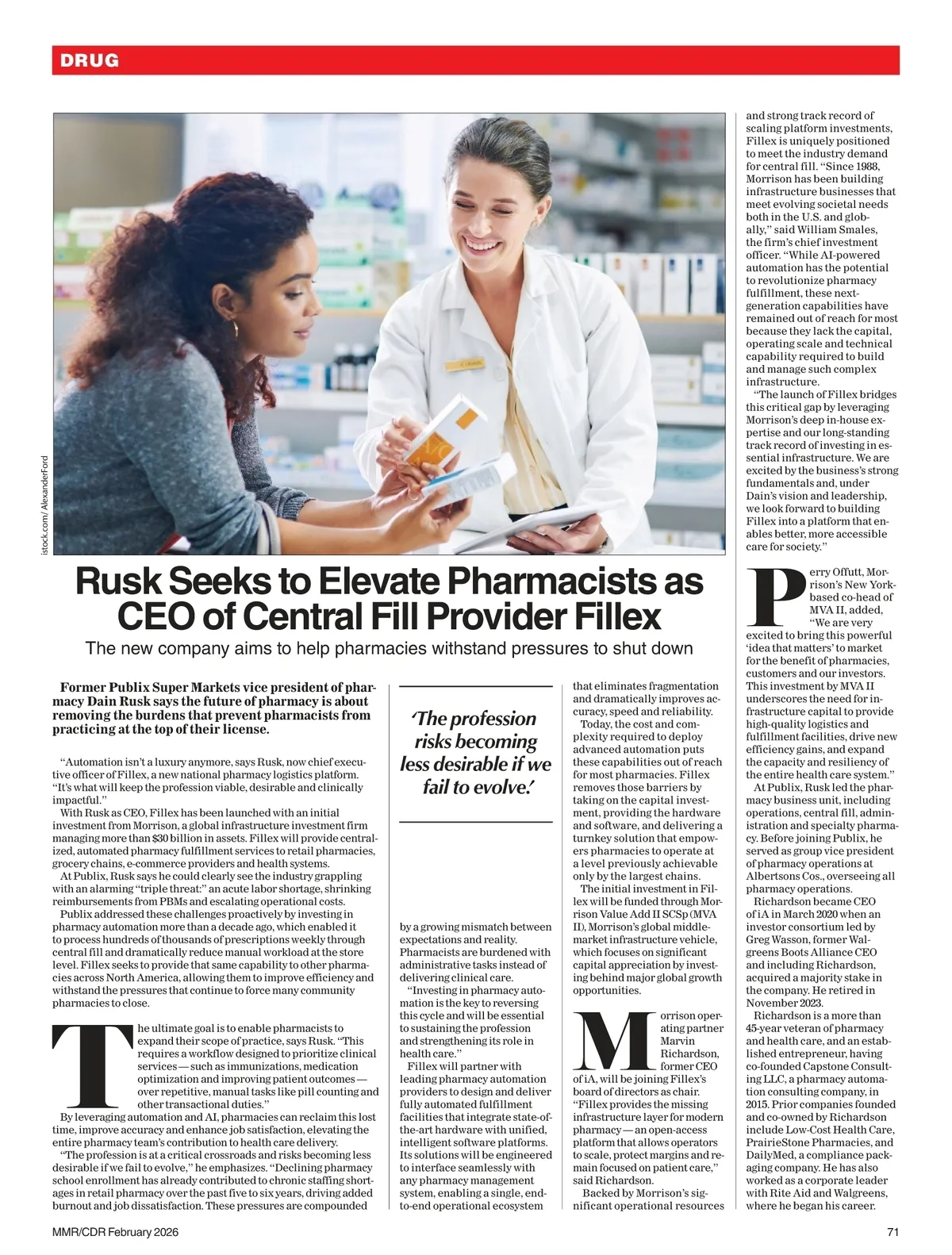 DRUG

istock.com/ AlexanderFord

Rusk Seeks to Elevate Pharmacists as CEO of Central Fill Provider Fillex

The new company aims to help pharmacies withstand pressures to shut down

Former Publix Super Markets vice president of pharmacy Dain Rusk says the future of pharmacy is about removing the burdens that prevent pharmacists from practicing at the top of their license.

"Automation isn't a luxury anymore, says Rusk, now chief executive officer of Fillex, a new national pharmacy logistics platform. "It's what will keep the profession viable, desirable and clinically impactful."

With Rusk as CEO, Fillex has been launched with an initial investment from Morrison, a global infrastructure investment firm managing more than $30 billion in assets. Fillex will provide centralized, automated pharmacy fulfillment services to retail pharmacies, grocery chains, e-commerce providers and health systems.

At Publix, Rusk says he could clearly see the industry grappling with an alarming "triple threat:" an acute labor shortage, shrinking reimbursements from PBMs and escalating operational costs.

Publix addressed these challenges proactively by investing in pharmacy automation more than a decade ago, which enabled it to process hundreds of thousands of prescriptions weekly through central fill and dramatically reduce manual workload at the store level. Fillex seeks to provide that same capability to other pharmacies across North America, allowing them to improve efficiency and withstand the pressures that continue to force many community pharmacies to close.

The ultimate goal is to enable pharmacists to expand their scope of practice, says Rusk. "This requires a workflow designed to prioritize clinical services — such as immunizations, medication optimization and improving patient outcomes — over repetitive, manual tasks like pill counting and other transactional duties."

By leveraging automation and AI, pharmacies can reclaim this lost time, improve accuracy and enhance job satisfaction, elevating the entire pharmacy team's contribution to health care delivery.

"The profession is at a critical crossroads and risks becoming less desirable if we fail to evolve," he emphasizes. "Declining pharmacy school enrollment has already contributed to chronic staffing shortages in retail pharmacy over the past five to six years, driving added burnout and job dissatisfaction. These pressures are compounded

'The profession risks becoming less desirable if we fail to evolve.'

by a growing mismatch between expectations and reality. Pharmacists are burdened with administrative tasks instead of delivering clinical care.

"Investing in pharmacy automation is the key to reversing this cycle and will be essential to sustaining the profession and strengthening its role in health care."

Fillex will partner with leading pharmacy automation providers to design and deliver fully automated fulfillment facilities that integrate state-of-the-art hardware with unified, intelligent software platforms. Its solutions will be engineered to interface seamlessly with any pharmacy management system, enabling a single, end-to-end operational ecosystem

that eliminates fragmentation and dramatically improves accuracy, speed and reliability.

Today, the cost and complexity required to deploy advanced automation puts these capabilities out of reach for most pharmacies. Fillex removes those barriers by taking on the capital investment, providing the hardware and software, and delivering a turnkey solution that empowers pharmacies to operate at a level previously achievable only by the largest chains.

The initial investment in Fillex will be funded through Morrison Value Add II SCSp (MVA II), Morrison's global middle-market infrastructure vehicle, which focuses on significant capital appreciation by investing behind major global growth opportunities.

Morrison operating partner Marvin Richardson, former CEO of iA, will be joining Fillex's board of directors as chair. "Fillex provides the missing infrastructure layer for modern pharmacy — an open-access platform that allows operators to scale, protect margins and remain focused on patient care," said Richardson.

Backed by Morrison's significant operational resources and strong track record of scaling platform investments, Fillex is uniquely positioned to meet the industry demand for central fill. "Since 1988, Morrison has been building infrastructure businesses that meet evolving societal needs both in the U.S. and globally," said William Smales, the firm's chief investment officer. "While AI-powered automation has the potential to revolutionize pharmacy fulfillment, these next-generation capabilities have remained out of reach for most because they lack the capital, operating scale and technical capability required to build and manage such complex infrastructure.

"The launch of Fillex bridges this critical gap by leveraging Morrison's deep in-house expertise and our long-standing track record of investing in essential infrastructure. We are excited by the business's strong fundamentals and, under Dain's vision and leadership, we look forward to building Fillex into a platform that enables better, more accessible care for society."

Perry Offutt, Morrison's New York-based co-head of MVA II, added, "We are very excited to bring this powerful 'idea that matters' to market for the benefit of pharmacies, customers and our investors. This investment by MVA II underscores the need for infrastructure capital to provide high-quality logistics and fulfillment facilities, drive new efficiency gains, and expand the capacity and resiliency of the entire health care system."

At Publix, Rusk led the pharmacy business unit, including operations, central fill, administration and specialty pharmacy. Before joining Publix, he served as group vice president of pharmacy operations at Albertsons Cos., overseeing all pharmacy operations.

Richardson became CEO of iA in March 2020 when an investor consortium led by Greg Wasson, former Walgreens Boots Alliance CEO and including Richardson, acquired a majority stake in the company. He retired in November 2023.

Richardson is a more than 45-year veteran of pharmacy and health care, and an established entrepreneur, having co-founded Capstone Consulting LLC, a pharmacy automation consulting company, in 2015. Prior companies founded and co-owned by Richardson include Low-Cost Health Care, PrairieStone Pharmacies, and DailyMed, a compliance packaging company. He has also worked as a corporate leader with Rite Aid and Walgreens, where he began his career.

MMR/CDR February 2026

71